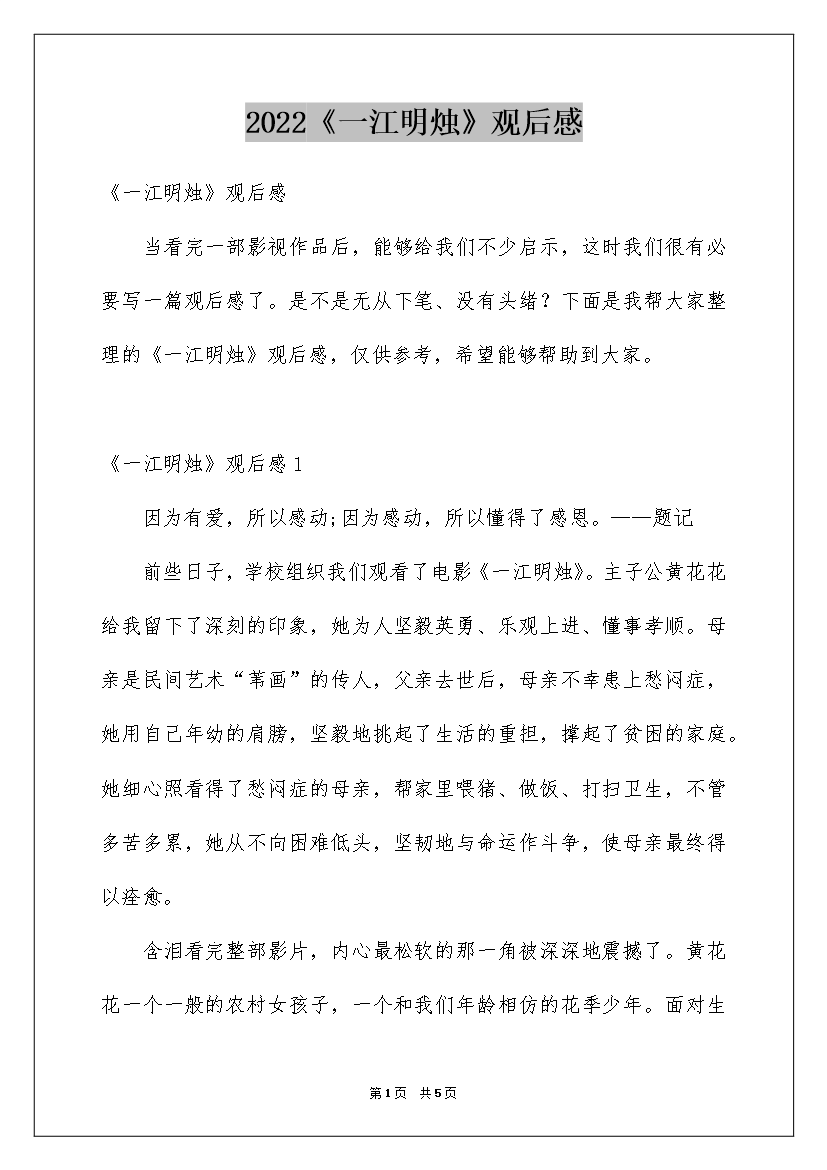 2022《一江明烛》观后感

《一江明烛》观后感

当看完一部影视作品后，能够给我们不少启示，这时我们很有必要写一篇观后感了。是不是无从下笔、没有头绪？下面是我帮大家整理的《一江明烛》观后感，仅供参考，希望能够帮助到大家。

《一江明烛》观后感1

因为有爱，所以感动;因为感动，所以懂得了感恩。——题记

前些日子，学校组织我们观看了电影《一江明烛》。主子公黄花花给我留下了深刻的印象，她为人坚毅英勇、乐观上进、懂事孝顺。母亲是民间艺术“苇画”的传人，父亲去世后，母亲不幸患上愁闷症，她用自己年幼的肩膀，坚毅地挑起了生活的重担，撑起了贫困的家庭。她细心照看得了愁闷症的母亲，帮家里喂猪、做饭、打扫卫生，不管多苦多累，她从不向困难低头，坚韧地与命运作斗争，使母亲最终得以痊愈。

含泪看完整部影片，内心最松软的那一角被深深地震撼了。黄花花一个一般的农村女孩子，一个和我们年龄相仿的花季少年。面对生

第1页 共5页